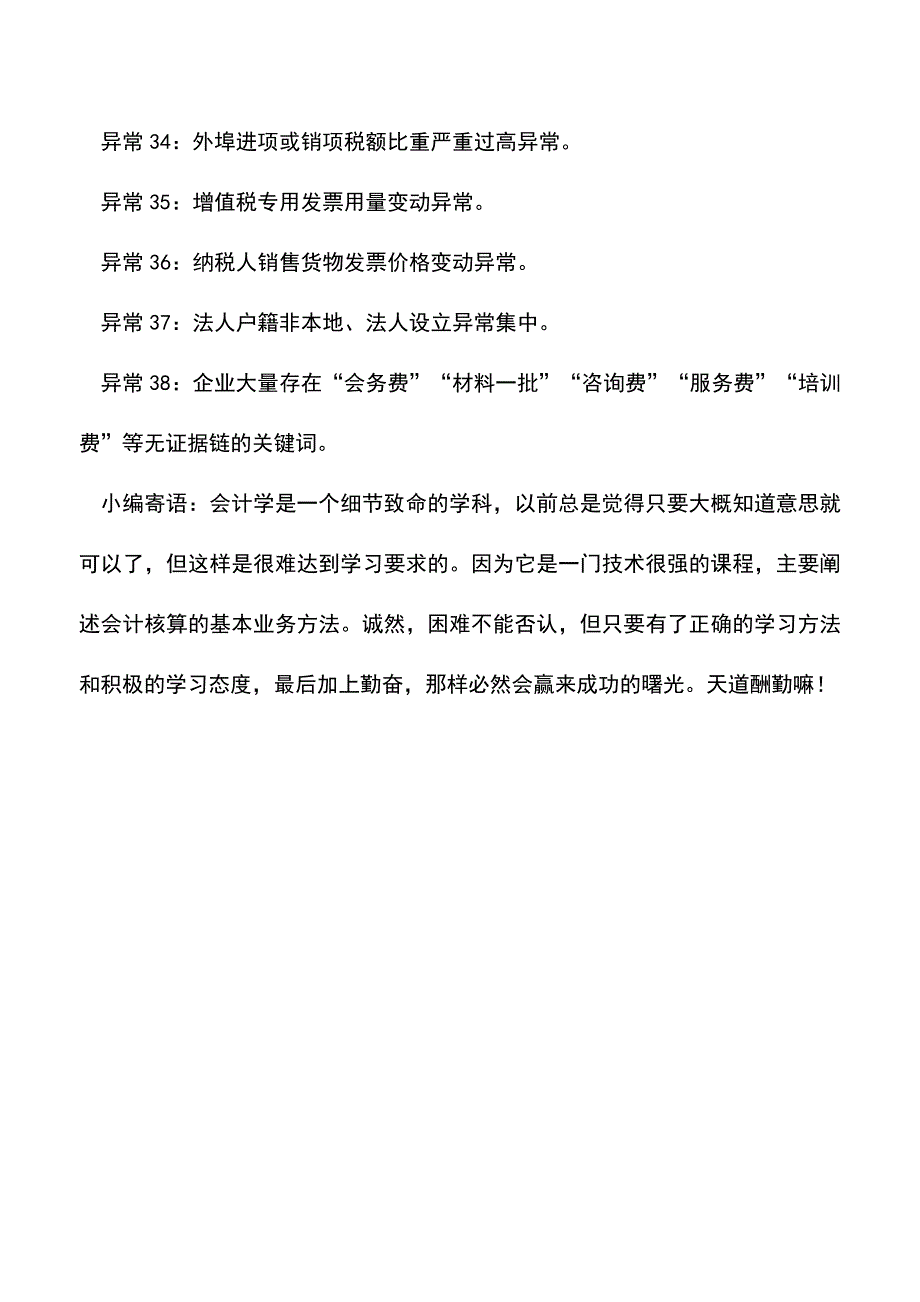 异常 34：外埠进项或销项税额比重严重过高异常。

异常 35：增值税专用发票用量变动异常。

异常 36：纳税人销售货物发票价格变动异常。

异常 37：法人户籍非本地、法人设立异常集中。

异常 38：企业大量存在“会务费”“材料一批”“咨询费”“服务费”“培训费”等无证据链的关键词。

小编寄语：会计学是一个细节致命的学科，以前总是觉得只要大概知道意思就可以了，但这样是很难达到学习要求的。因为它是一门技术很强的课程，主要阐述会计核算的基本业务方法。诚然，困难不能否认，但只要有了正确的学习方法和积极的学习态度，最后加上勤奋，那样必然会赢来成功的曙光。天道酬勤嘛！